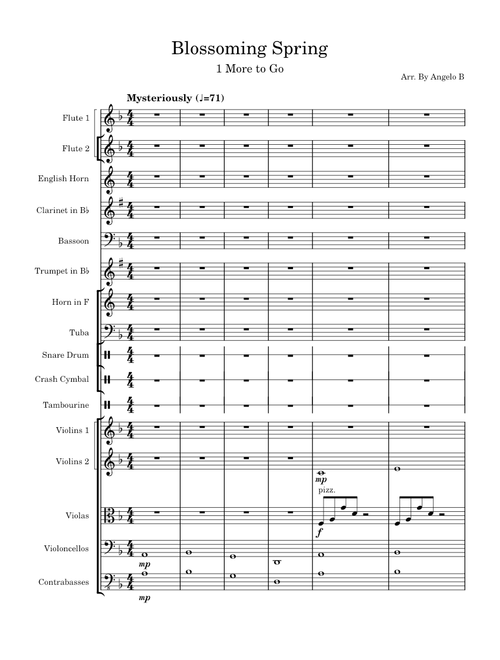 Blossoming Spring

1 More to Go

Arr. By Angelo B

Mysteriously (♩=71)

Flute 1

Flute 2

English Horn

Clarinet in B♭

Bassoon

Trumpet in B♭

Horn in F

Tuba

Snare Drum

Crash Cymbal

Tambourine

Violins 1

Violins 2

mp

pizz.

Violas

f

Violoncellos

mp

Contrabasses

mp